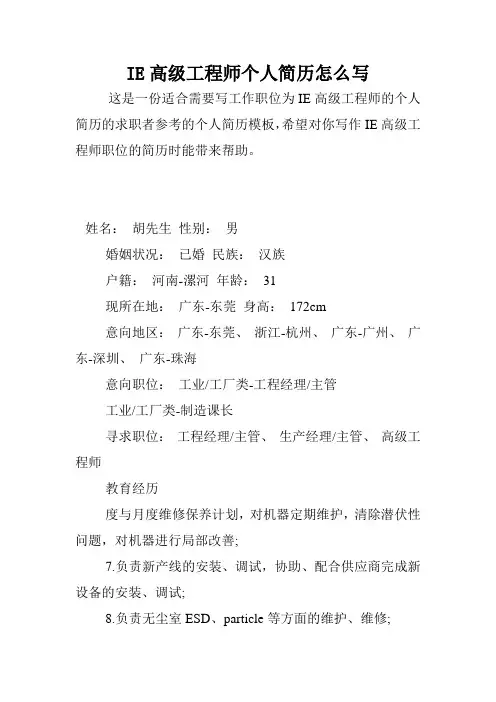 IE 高级工程师个人简历怎么写

这是一份适合需要写工作职位为 IE 高级工程师的个人简历的求职者参考的个人简历模板，希望对你写作 IE 高级工程师职位的简历时能带来帮助。

姓名： 胡先生 性别： 男

婚姻状况： 已婚 民族： 汉族

户籍： 河南-漯河 年龄： 31

现所在地： 广东-东莞 身高： 172cm

意向地区： 广东-东莞、 浙江-杭州、 广东-广州、 广东-深圳、 广东-珠海

意向职位： 工业/工厂类-工程经理/主管

工业/工厂类-制造课长

寻求职位： 工程经理/主管、 生产经理/主管、 高级工程师

教育经历

度与月度维修保养计划，对机器定期维护，清除潜伏性问题，对机器进行局部改善;

7.负责新产线的安装、调试，协助、配合供应商完成新设备的安装、调试;

8.负责无尘室 ESD、particle 等方面的维护、维修;